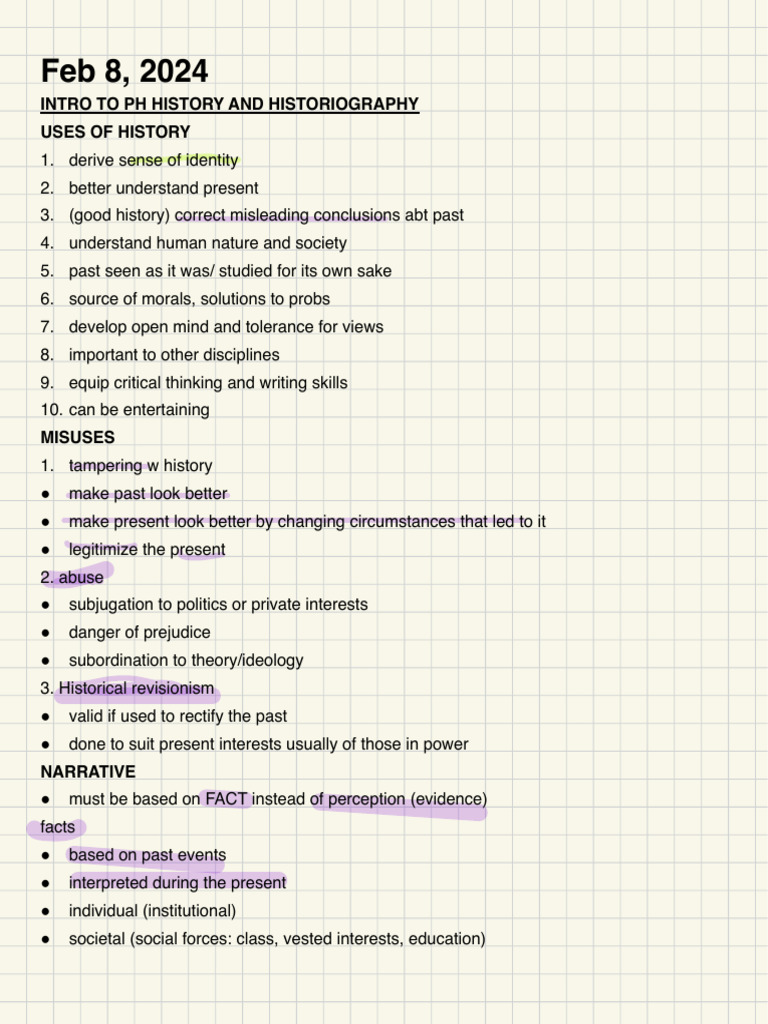 Feb 8, 2024

INTRO TO PH HISTORY AND HISTORIOGRAPHY

USES OF HISTORY

1. derive sense of identity
2. better understand present
3. (good history) correct misleading conclusions abt past
4. understand human nature and society
5. past seen as it was/ studied for its own sake
6. source of morals, solutions to probs
7. develop open mind and tolerance for views
8. important to other disciplines
9. equip critical thinking and writing skills
10. can be entertaining

MISUSES

1. tampering w history
● make past look better
● make present look better by changing circumstances that led to it
● legitimize the present

2. abuse
● subjugation to politics or private interests
● danger of prejudice
● subordination to theory/ideology

3. Historical revisionism
● valid if used to rectify the past
● done to suit present interests usually of those in power

NARRATIVE

● must be based on FACT instead of perception (evidence)

facts
● based on past events
● interpreted during the present
● individual (institutional)
● societal (social forces: class, vested interests, education)